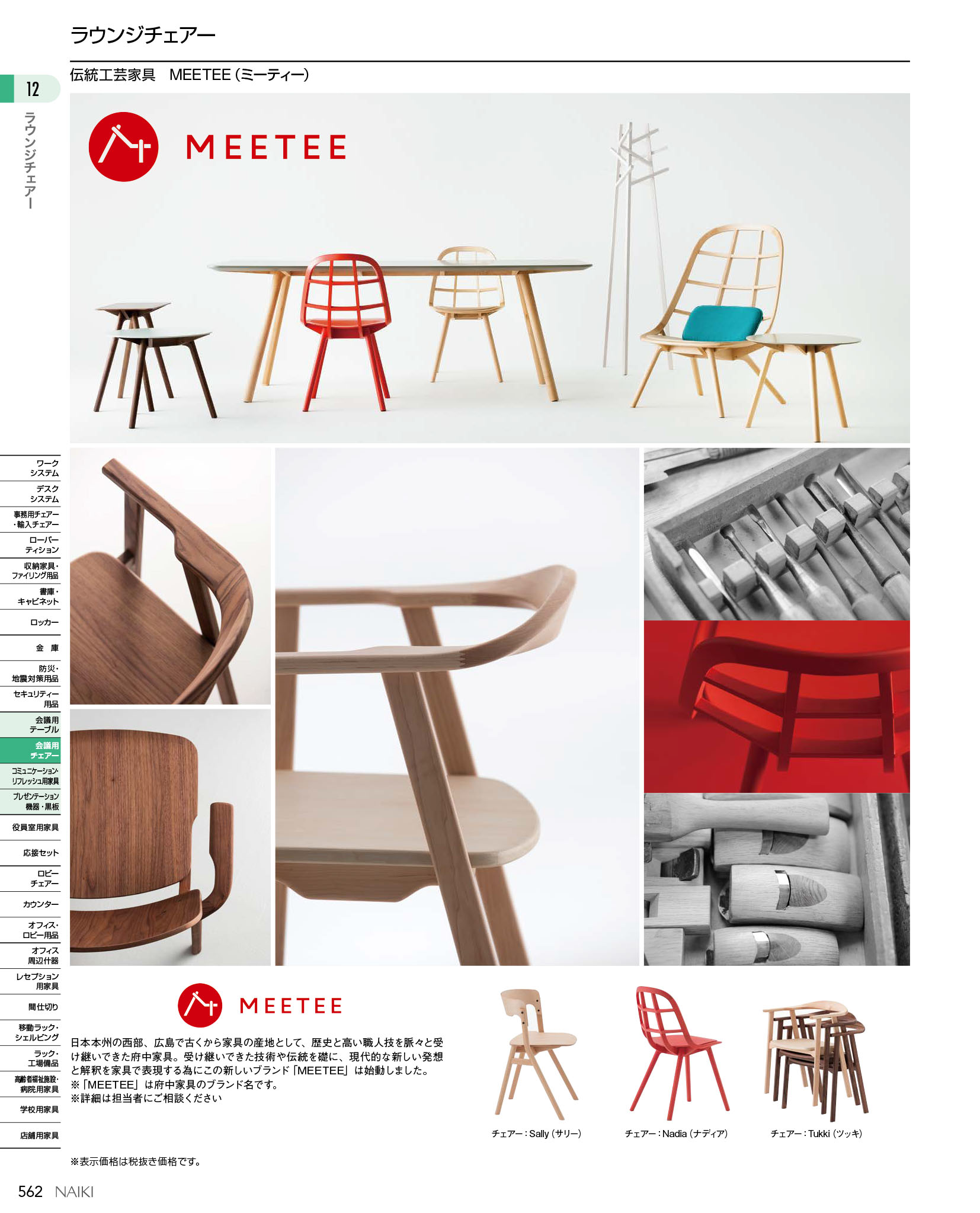 ラウンジチェアー

伝統工芸家具　MEETEE（ミーティー）

12
ラウンジチェアー

MEETEE

ワークシステム
デスクシステム
事務用チェアー・輸入チェアー
ローパーティション
収納家具・ファイリング用品
書庫・キャビネット
ロッカー
金庫
防災・地震対策用品
セキュリティー用品
会議用テーブル
会議用チェアー
コミュニケーション・リフレッシュ用家具
プレゼンテーション機器・黒板
役員室用家具
応接セット
ロビーチェアー
カウンター
オフィス・ロビー用品
オフィス周辺什器
レセプション用家具
間仕切り
移動ラック・シェルビング
ラック・工場備品
高齢者福祉施設・病院用家具
学校用家具
店舗用家具

MEETEE

日本本州の西部、広島で古くから家具の産地として、歴史と高い職人技を脈々と受け継いできた府中家具。受け継いできた技術や伝統を礎に、現代的な新しい発想と解釈を家具で表現する為にこの新しいブランド「MEETEE」は始動しました。
※「MEETEE」は府中家具のブランド名です。
※詳細は担当者にご相談ください

チェアー：Sally（サリー）
チェアー：Nadia（ナディア）
チェアー：Tukki（ツッキ）

※表示価格は税抜き価格です。

562 NAIKI